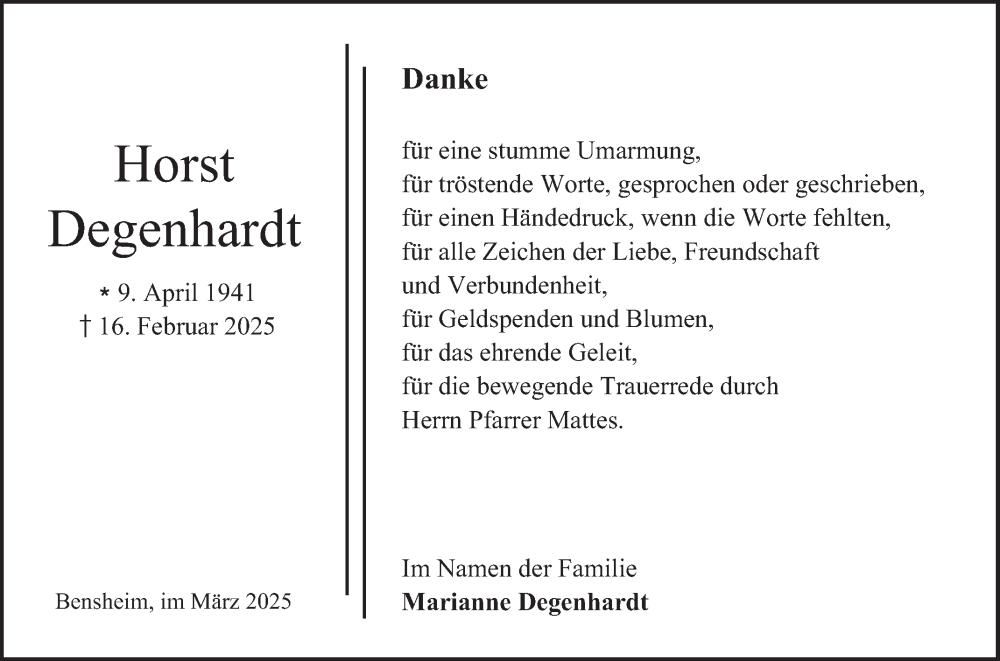 Horst
Degenhardt

* 9. April 1941
† 16. Februar 2025

Bensheim, im März 2025

Danke

für eine stumme Umarmung,
für tröstende Worte, gesprochen oder geschrieben,
für einen Händedruck, wenn die Worte fehlten,
für alle Zeichen der Liebe, Freundschaft
und Verbundenheit,
für Geldspenden und Blumen,
für das ehrende Geleit,
für die bewegende Trauerrede durch
Herrn Pfarrer Mattes.

Im Namen der Familie
Marianne Degenhardt